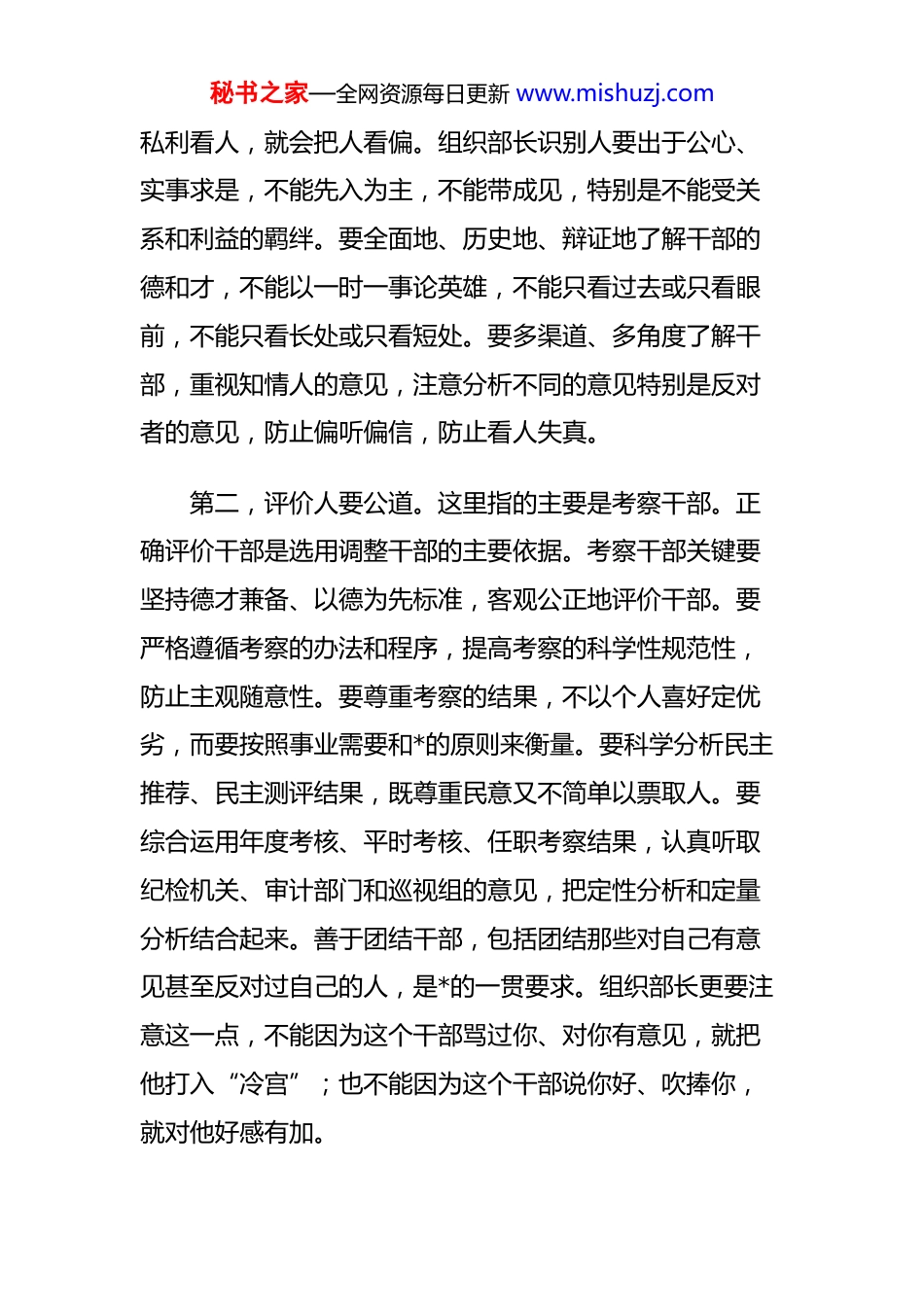 秘书之家—全网资源每日更新 www.mishuzj.com

私利看人，就会把人看偏。组织部长识别人要出于公心、实事求是，不能先入为主，不能带成见，特别是不能受关系和利益的羁绊。要全面地、历史地、辩证地了解干部的德和才，不能以一时一事论英雄，不能只看过去或只看眼前，不能只看长处或只看短处。要多渠道、多角度了解干部，重视知情人的意见，注意分析不同的意见特别是反对者的意见，防止偏听偏信，防止看人失真。

第二，评价人要公道。这里指的主要是考察干部。正确评价干部是选用调整干部的主要依据。考察干部关键要坚持德才兼备、以德为先标准，客观公正地评价干部。要严格遵循考察的办法和程序，提高考察的科学性规范性，防止主观随意性。要尊重考察的结果，不以个人喜好定优劣，而要按照事业需要和*的原则来衡量。要科学分析民主推荐、民主测评结果，既尊重民意又不简单以票取人。要综合运用年度考核、平时考核、任职考察结果，认真听取纪检机关、审计部门和巡视组的意见，把定性分析和定量分析结合起来。善于团结干部，包括团结那些对自己有意见甚至反对过自己的人，是*的一贯要求。组织部长更要注意这一点，不能因为这个干部骂过你、对你有意见，就把他打入“冷宫”；也不能因为这个干部说你好、吹捧你，就对他好感有加。